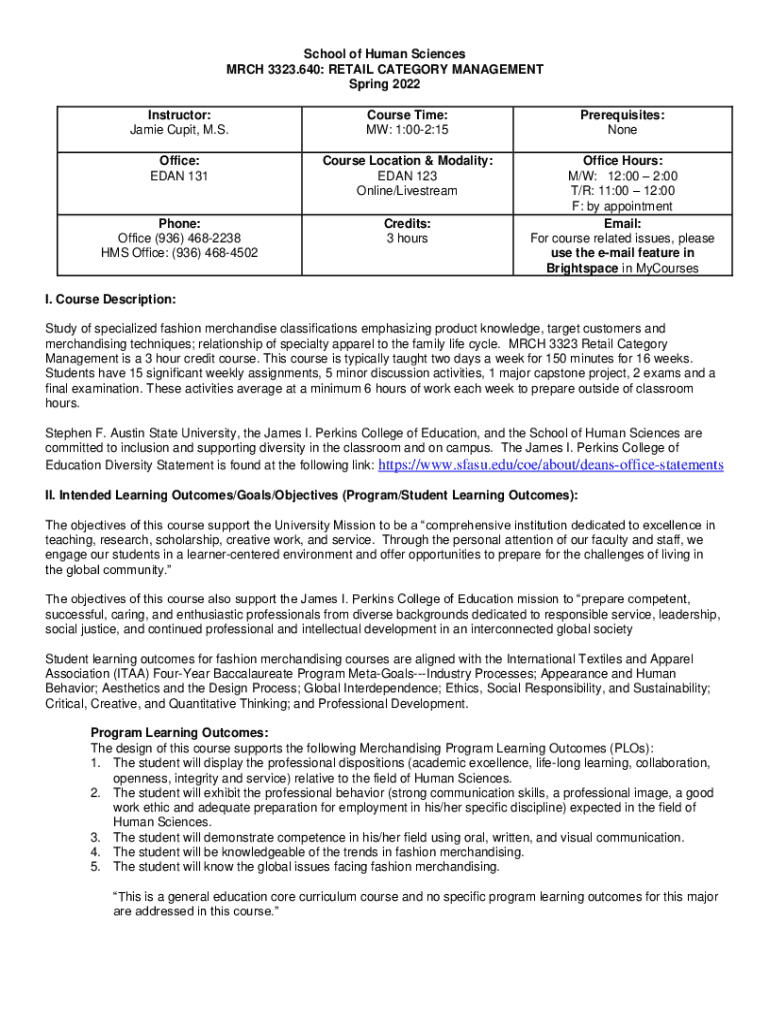 School of Human Sciences
MRCH 3323.640: RETAIL CATEGORY MANAGEMENT
Spring 2022

| Instructor: Jamie Cupit, M.S. | Course Time: MW: 1:00-2:15 | Prerequisites: None |
|---|---|---|
| Office: EDAN 131 | Course Location & Modality: EDAN 123 Online/Livestream | Office Hours: M/W: 12:00 – 2:00 T/R: 11:00 – 12:00 F: by appointment |
| Phone: Office (936) 468-2238 HMS Office: (936) 468-4502 | Credits: 3 hours | Email: For course related issues, please use the e-mail feature in Brightspace in MyCourses |

I. Course Description:

Study of specialized fashion merchandise classifications emphasizing product knowledge, target customers and merchandising techniques; relationship of specialty apparel to the family life cycle. MRCH 3323 Retail Category Management is a 3 hour credit course. This course is typically taught two days a week for 150 minutes for 16 weeks. Students have 15 significant weekly assignments, 5 minor discussion activities, 1 major capstone project, 2 exams and a final examination. These activities average at a minimum 6 hours of work each week to prepare outside of classroom hours.

Stephen F. Austin State University, the James I. Perkins College of Education, and the School of Human Sciences are committed to inclusion and supporting diversity in the classroom and on campus. The James I. Perkins College of Education Diversity Statement is found at the following link: https://www.sfasu.edu/coe/about/deans-office-statements

II. Intended Learning Outcomes/Goals/Objectives (Program/Student Learning Outcomes):

The objectives of this course support the University Mission to be a “comprehensive institution dedicated to excellence in teaching, research, scholarship, creative work, and service. Through the personal attention of our faculty and staff, we engage our students in a learner-centered environment and offer opportunities to prepare for the challenges of living in the global community.”

The objectives of this course also support the James I. Perkins College of Education mission to “prepare competent, successful, caring, and enthusiastic professionals from diverse backgrounds dedicated to responsible service, leadership, social justice, and continued professional and intellectual development in an interconnected global society

Student learning outcomes for fashion merchandising courses are aligned with the International Textiles and Apparel Association (ITAA) Four-Year Baccalaureate Program Meta-Goals---Industry Processes; Appearance and Human Behavior; Aesthetics and the Design Process; Global Interdependence; Ethics, Social Responsibility, and Sustainability; Critical, Creative, and Quantitative Thinking; and Professional Development.

Program Learning Outcomes:
The design of this course supports the following Merchandising Program Learning Outcomes (PLOs):
1. The student will display the professional dispositions (academic excellence, life-long learning, collaboration, openness, integrity and service) relative to the field of Human Sciences.
2. The student will exhibit the professional behavior (strong communication skills, a professional image, a good work ethic and adequate preparation for employment in his/her specific discipline) expected in the field of Human Sciences.
3. The student will demonstrate competence in his/her field using oral, written, and visual communication.
4. The student will be knowledgeable of the trends in fashion merchandising.
5. The student will know the global issues facing fashion merchandising.

“This is a general education core curriculum course and no specific program learning outcomes for this major are addressed in this course.”